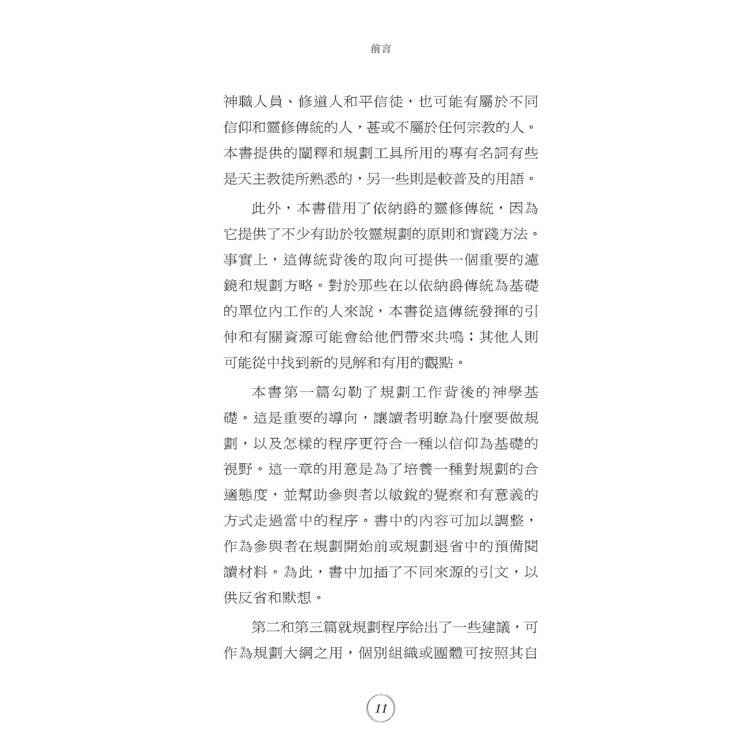 前言

神職人員、修道人和平信徒，也可能有屬於不同信仰和靈修傳統的人，甚或不屬於任何宗教的人。本書提供的闡釋和規劃工具所用的專有名詞有些是天主教徒所熟悉的，另一些則是較普及的用語。

此外，本書借用了依納爵的靈修傳統，因為它提供了不少有助於牧靈規劃的原則和實踐方法。事實上，這傳統背後的取向可提供一個重要的濾鏡和規劃方略。對於那些在以依納爵傳統為基礎的單位內工作的人來說，本書從這傳統發揮的引伸和有關資源可能會給他們帶來共鳴；其他人則可能從中找到新的見解和有用的觀點。

本書第一篇勾勒了規劃工作背後的神學基礎。這是重要的導向，讓讀者明瞭為什麼要做規劃，以及怎樣的程序更符合一種以信仰為基礎的視野。這一章的用意是為了培養一種對規劃的合適態度，並幫助參與者以敏銳的覺察和有意義的方式走過當中的程序。書中的內容可加以調整，作為參與者在規劃開始前或規劃退省中的預備閱讀材料。為此，書中加插了不同來源的引文，以供反省和默想。

第二和第三篇就規劃程序給出了一些建議，可作為規劃大綱之用，個別組織或團體可按照其自

11